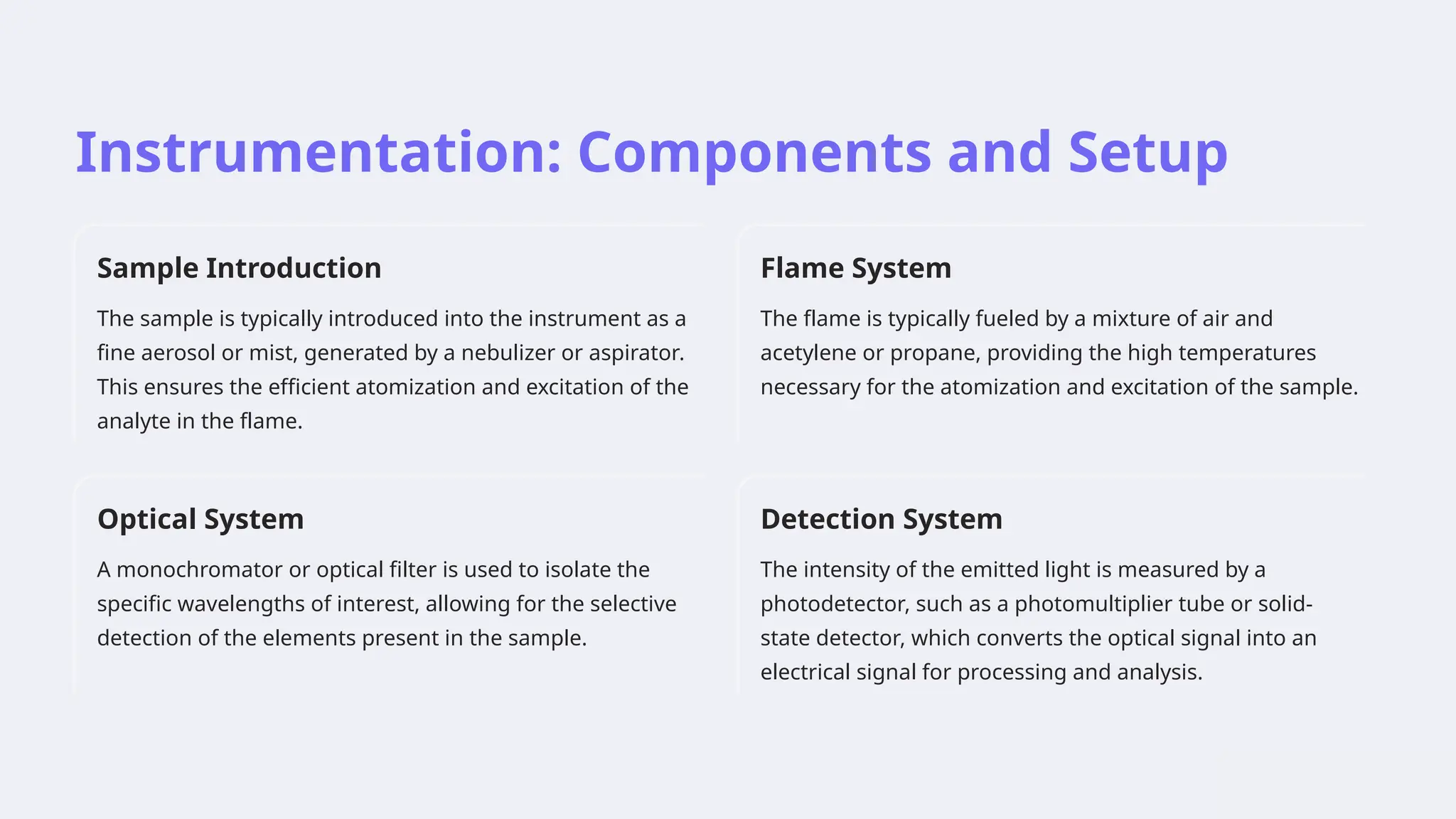 Instrumentation: Components and Setup

Sample Introduction

The sample is typically introduced into the instrument as a fine aerosol or mist, generated by a nebulizer or aspirator. This ensures the efficient atomization and excitation of the analyte in the flame.

Flame System

The flame is typically fueled by a mixture of air and acetylene or propane, providing the high temperatures necessary for the atomization and excitation of the sample.

Optical System

A monochromator or optical filter is used to isolate the specific wavelengths of interest, allowing for the selective detection of the elements present in the sample.

Detection System

The intensity of the emitted light is measured by a photodetector, such as a photomultiplier tube or solid-state detector, which converts the optical signal into an electrical signal for processing and analysis.